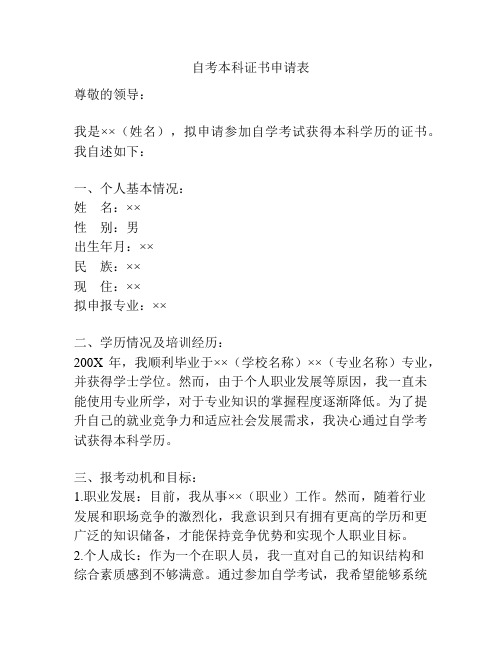 自考本科证书申请表

尊敬的领导：

我是××（姓名），拟申请参加自学考试获得本科学历的证书。我自述如下：

一、个人基本情况：
姓　名：××
性　别：男
出生年月：××
民　族：××
现　住：××
拟申报专业：××

二、学历情况及培训经历：
200X 年，我顺利毕业于××（学校名称）××（专业名称）专业，并获得学士学位。然而，由于个人职业发展等原因，我一直未能使用专业所学，对于专业知识的掌握程度逐渐降低。为了提升自己的就业竞争力和适应社会发展需求，我决心通过自学考试获得本科学历。

三、报考动机和目标：
1.职业发展：目前，我从事××（职业）工作。然而，随着行业发展和职场竞争的激烈化，我意识到只有拥有更高的学历和更广泛的知识储备，才能保持竞争优势和实现个人职业目标。
2.个人成长：作为一个在职人员，我一直对自己的知识结构和综合素质感到不够满意。通过参加自学考试，我希望能够系统